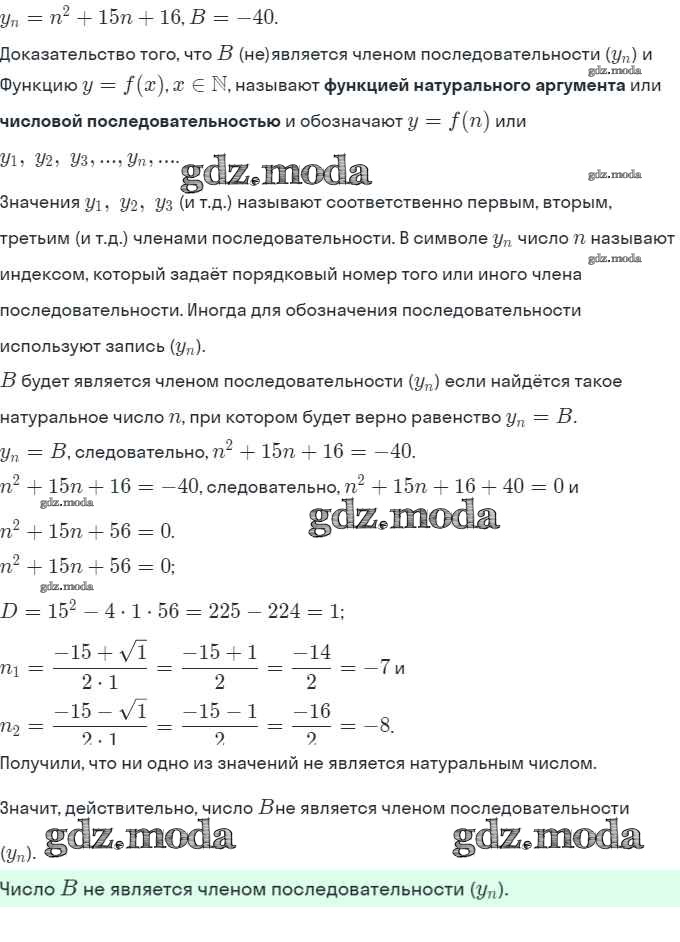 $y_n = n^2 + 15n + 16, B = -40.$

Доказательство того, что $B$ (не)является членом последовательности $(y_n)$ и

gdz.moda

Функцию $y = f(x), x \in \mathbb{N}$, называют **функцией натурального аргумента** или **числовой последовательностью** и обозначают $y = f(n)$ или $y_1,\ y_2,\ y_3, ..., y_n, ....$

gdz.moda

gdz.moda

Значения $y_1,\ y_2,\ y_3$ (и т.д.) называют соответственно первым, вторым, третьим (и т.д.) членами последовательности. В символе $y_n$ число $n$ называют индексом, который задаёт порядковый номер того или иного члена последовательности. Иногда для обозначения последовательности используют запись $(y_n)$.

gdz.moda

$B$ будет является членом последовательности $(y_n)$ если найдётся такое натуральное число $n$, при котором будет верно равенство $y_n = B$.

$y_n = B$, следовательно, $n^2 + 15n + 16 = -40.$

$n^2 + 15n + 16 = -40$, следовательно, $n^2 + 15n + 16 + 40 = 0$ и

gdz.moda

gdz.moda

$n^2 + 15n + 56 = 0.$

$n^2 + 15n + 56 = 0;$

gdz.moda

$D = 15^2 - 4 \cdot 1 \cdot 56 = 225 - 224 = 1;$

$n_1 = \frac{-15 + \sqrt{1}}{2 \cdot 1} = \frac{-15 + 1}{2} = \frac{-14}{2} = -7$ и

$n_2 = \frac{-15 - \sqrt{1}}{2 \cdot 1} = \frac{-15 - 1}{2} = \frac{-16}{2} = -8.$

Получили, что ни одно из значений не является натуральным числом.

Значит, действительно, число $B$не является членом последовательности $(y_n)$.

gdz.moda gdz.moda

Число $B$ не является членом последовательности $(y_n)$.